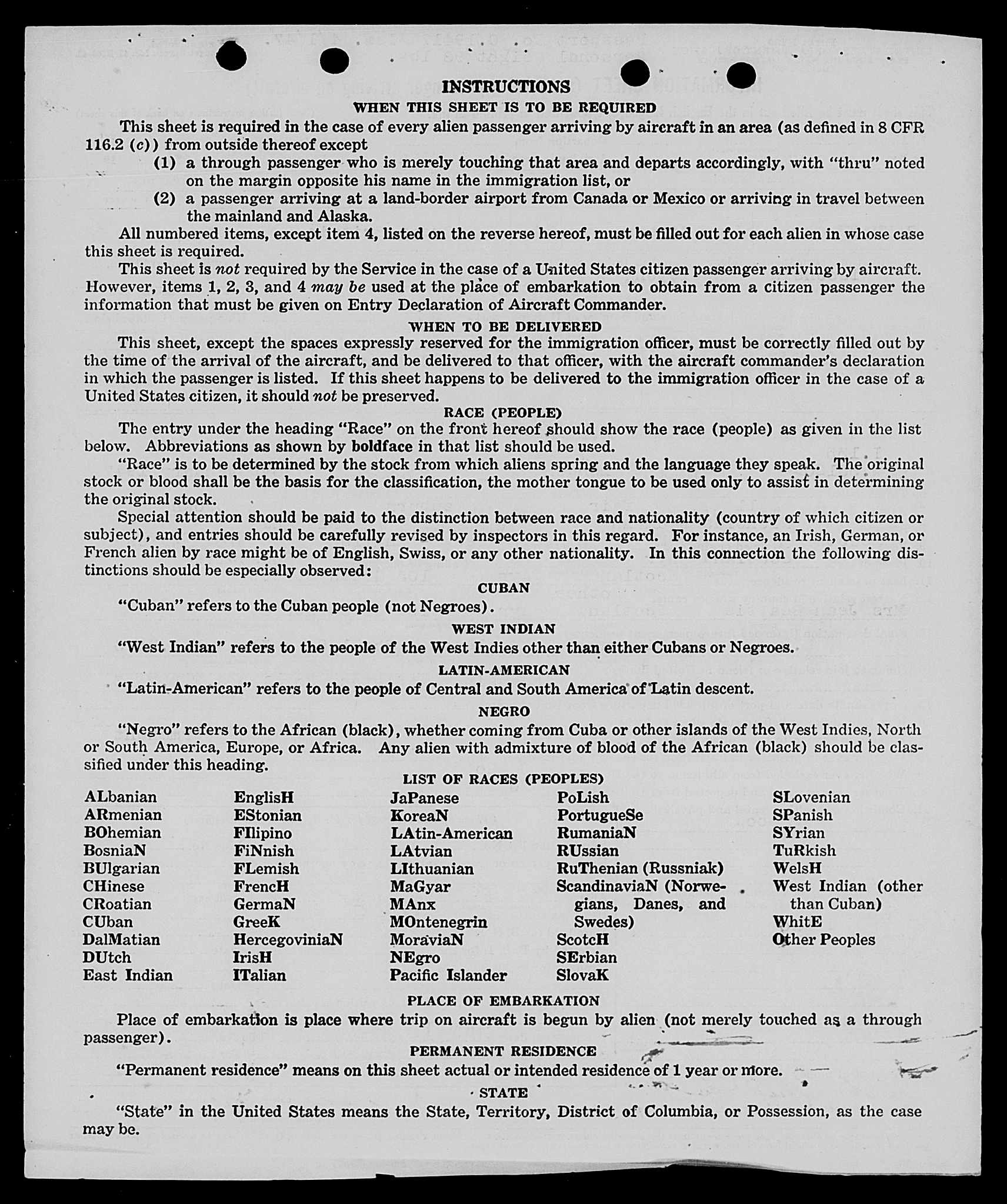 INSTRUCTIONS
WHEN THIS SHEET IS TO BE REQUIRED

This sheet is required in the case of every alien passenger arriving by aircraft in an area (as defined in 8 CFR 116.2 (c)) from outside thereof except

(1) a through passenger who is merely touching that area and departs accordingly, with "thru" noted on the margin opposite his name in the immigration list, or

(2) a passenger arriving at a land-border airport from Canada or Mexico or arriving in travel between the mainland and Alaska.

All numbered items, except item 4, listed on the reverse hereof, must be filled out for each alien in whose case this sheet is required.

This sheet is not required by the Service in the case of a United States citizen passenger arriving by aircraft. However, items 1, 2, 3, and 4 may be used at the place of embarkation to obtain from a citizen passenger the information that must be given on Entry Declaration of Aircraft Commander.

WHEN TO BE DELIVERED

This sheet, except the spaces expressly reserved for the immigration officer, must be correctly filled out by the time of the arrival of the aircraft, and be delivered to that officer, with the aircraft commander's declaration in which the passenger is listed. If this sheet happens to be delivered to the immigration officer in the case of a United States citizen, it should not be preserved.

RACE (PEOPLE)

The entry under the heading "Race" on the front hereof should show the race (people) as given in the list below. Abbreviations as shown by boldface in that list should be used.

"Race" is to be determined by the stock from which aliens spring and the language they speak. The original stock or blood shall be the basis for the classification, the mother tongue to be used only to assist in determining the original stock.

Special attention should be paid to the distinction between race and nationality (country of which citizen or subject), and entries should be carefully revised by inspectors in this regard. For instance, an Irish, German, or French alien by race might be of English, Swiss, or any other nationality. In this connection the following distinctions should be especially observed:

CUBAN

"Cuban" refers to the Cuban people (not Negroes).

WEST INDIAN

"West Indian" refers to the people of the West Indies other than either Cubans or Negroes.

LATIN-AMERICAN

"Latin-American" refers to the people of Central and South America of Latin descent.

NEGRO

"Negro" refers to the African (black), whether coming from Cuba or other islands of the West Indies, North or South America, Europe, or Africa. Any alien with admixture of blood of the African (black) should be classified under this heading.

LIST OF RACES (PEOPLES)

ALbanian
ARmenian
BOhemian
BosniaN
BUlgarian
CHinese
CRoatian
CUban
DalMatian
DUtch
East Indian

EnglisH
EStonian
FIlipino
FiNnish
FLemish
FrencH
GermaN
GreeK
HercegoviniaN
IrisH
ITalian

JaPanese
KoreaN
LAtin-American
LAtvian
LIthuanian
MaGyar
MAnx
MOntenegrin
MoraviaN
NEgro
Pacific Islander

PoLish
PortugueSe
RumaniaN
RUssian
RuThenian (Russniak)
ScandinaviaN (Norwegians, Danes, and Swedes)
ScotcH
SErbian
SlovaK

SLovenian
SPanish
SYrian
TuRkish
WelsH
West Indian (other than Cuban)
WhitE
Other Peoples

PLACE OF EMBARKATION

Place of embarkation is place where trip on aircraft is begun by alien (not merely touched as a through passenger).

PERMANENT RESIDENCE

"Permanent residence" means on this sheet actual or intended residence of 1 year or more.

STATE

"State" in the United States means the State, Territory, District of Columbia, or Possession, as the case may be.